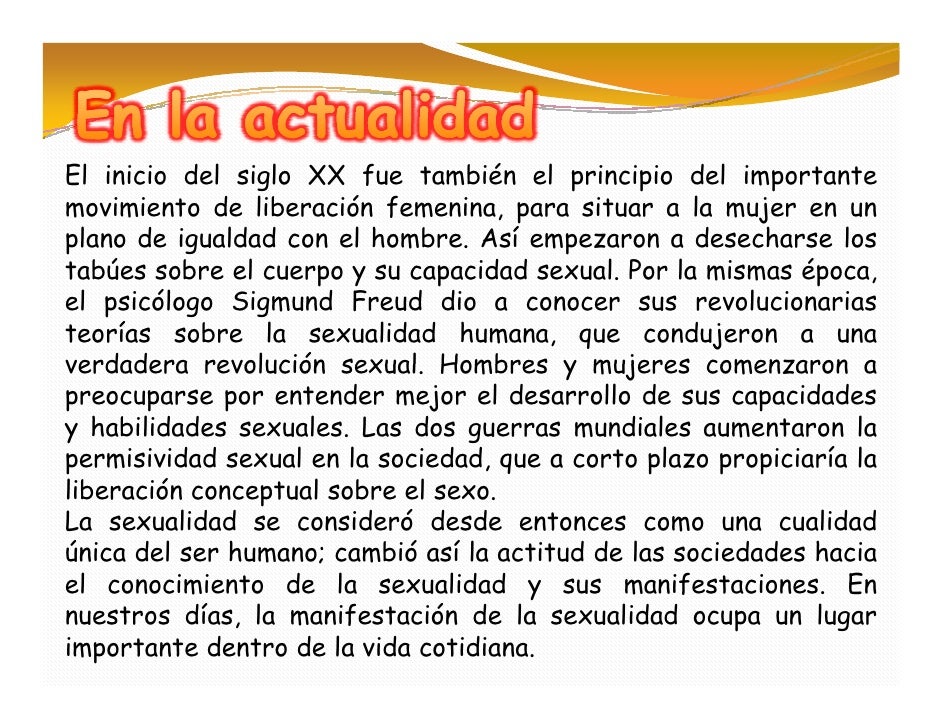 En la actualidad

El inicio del siglo XX fue también el principio del importante movimiento de liberación femenina, para situar a la mujer en un plano de igualdad con el hombre. Así empezaron a desecharse los tabúes sobre el cuerpo y su capacidad sexual. Por la mismas época, el psicólogo Sigmund Freud dio a conocer sus revolucionarias teorías sobre la sexualidad humana, que condujeron a una verdadera revolución sexual. Hombres y mujeres comenzaron a preocuparse por entender mejor el desarrollo de sus capacidades y habilidades sexuales. Las dos guerras mundiales aumentaron la permisividad sexual en la sociedad, que a corto plazo propiciaría la liberación conceptual sobre el sexo.
La sexualidad se consideró desde entonces como una cualidad única del ser humano; cambió así la actitud de las sociedades hacia el conocimiento de la sexualidad y sus manifestaciones. En nuestros días, la manifestación de la sexualidad ocupa un lugar importante dentro de la vida cotidiana.